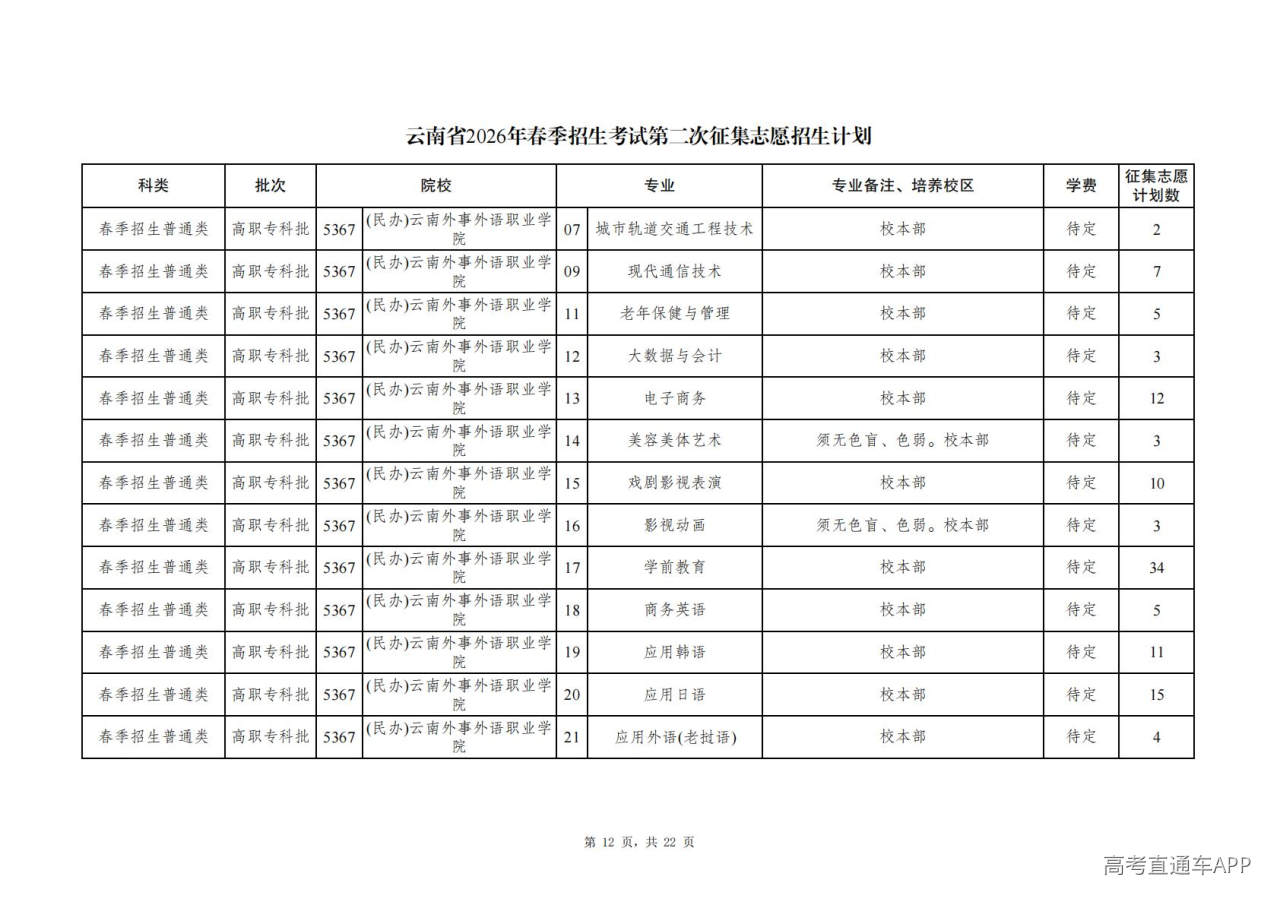 云南省2026年春季招生考试第二次征集志愿招生计划

| 科类 | 批次 | 院校 | | 专业 | | 专业备注、培养校区 | 学费 | 征集志愿计划数 |
|---|---|---|---|---|---|---|---|---|
| 春季招生普通类 | 高职专科批 | 5367 | (民办)云南外事外语职业学院 | 07 | 城市轨道交通工程技术 | 校本部 | 待定 | 2 |
| 春季招生普通类 | 高职专科批 | 5367 | (民办)云南外事外语职业学院 | 09 | 现代通信技术 | 校本部 | 待定 | 7 |
| 春季招生普通类 | 高职专科批 | 5367 | (民办)云南外事外语职业学院 | 11 | 老年保健与管理 | 校本部 | 待定 | 5 |
| 春季招生普通类 | 高职专科批 | 5367 | (民办)云南外事外语职业学院 | 12 | 大数据与会计 | 校本部 | 待定 | 3 |
| 春季招生普通类 | 高职专科批 | 5367 | (民办)云南外事外语职业学院 | 13 | 电子商务 | 校本部 | 待定 | 12 |
| 春季招生普通类 | 高职专科批 | 5367 | (民办)云南外事外语职业学院 | 14 | 美容美体艺术 | 须无色盲、色弱。校本部 | 待定 | 3 |
| 春季招生普通类 | 高职专科批 | 5367 | (民办)云南外事外语职业学院 | 15 | 戏剧影视表演 | 校本部 | 待定 | 10 |
| 春季招生普通类 | 高职专科批 | 5367 | (民办)云南外事外语职业学院 | 16 | 影视动画 | 须无色盲、色弱。校本部 | 待定 | 3 |
| 春季招生普通类 | 高职专科批 | 5367 | (民办)云南外事外语职业学院 | 17 | 学前教育 | 校本部 | 待定 | 34 |
| 春季招生普通类 | 高职专科批 | 5367 | (民办)云南外事外语职业学院 | 18 | 商务英语 | 校本部 | 待定 | 5 |
| 春季招生普通类 | 高职专科批 | 5367 | (民办)云南外事外语职业学院 | 19 | 应用韩语 | 校本部 | 待定 | 11 |
| 春季招生普通类 | 高职专科批 | 5367 | (民办)云南外事外语职业学院 | 20 | 应用日语 | 校本部 | 待定 | 15 |
| 春季招生普通类 | 高职专科批 | 5367 | (民办)云南外事外语职业学院 | 21 | 应用外语(老挝语) | 校本部 | 待定 | 4 |

第 12 页，共 22 页

高考直通车APP